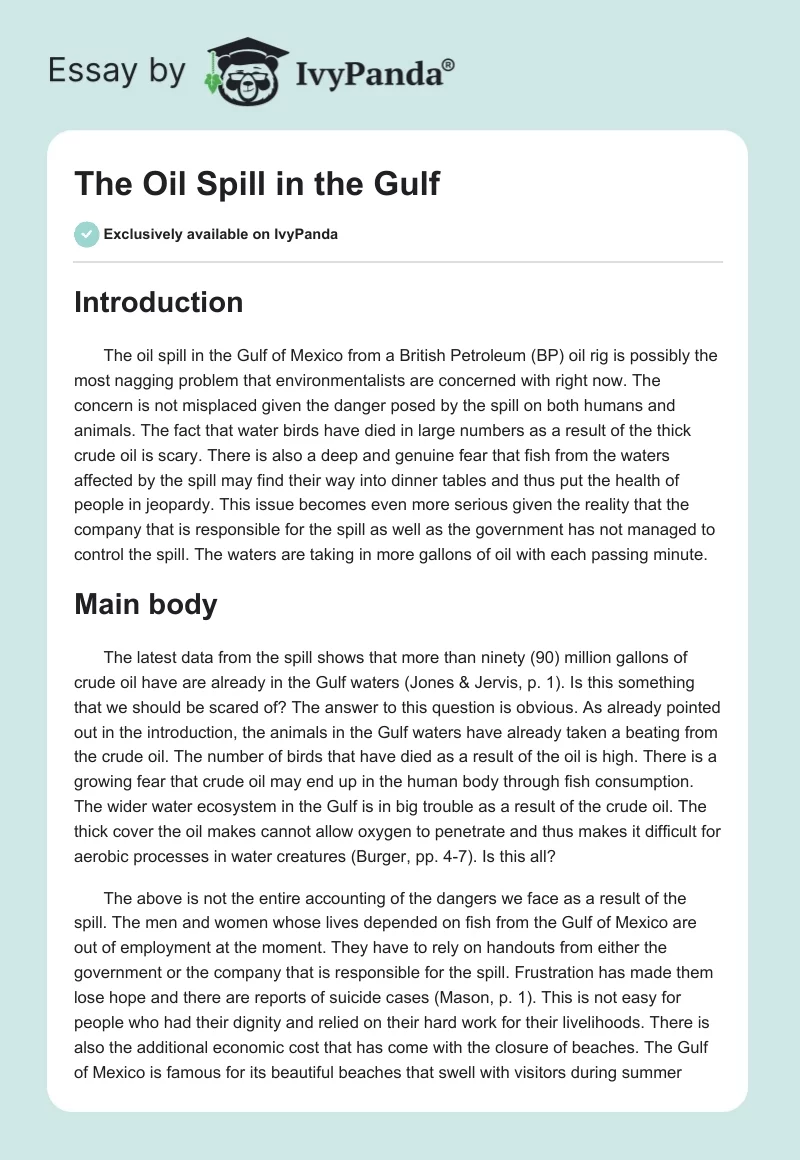 Essay by IvyPanda®

The Oil Spill in the Gulf

Exclusively available on IvyPanda

Introduction

The oil spill in the Gulf of Mexico from a British Petroleum (BP) oil rig is possibly the most nagging problem that environmentalists are concerned with right now. The concern is not misplaced given the danger posed by the spill on both humans and animals. The fact that water birds have died in large numbers as a result of the thick crude oil is scary. There is also a deep and genuine fear that fish from the waters affected by the spill may find their way into dinner tables and thus put the health of people in jeopardy. This issue becomes even more serious given the reality that the company that is responsible for the spill as well as the government has not managed to control the spill. The waters are taking in more gallons of oil with each passing minute.

Main body

The latest data from the spill shows that more than ninety (90) million gallons of crude oil have are already in the Gulf waters (Jones & Jervis, p. 1). Is this something that we should be scared of? The answer to this question is obvious. As already pointed out in the introduction, the animals in the Gulf waters have already taken a beating from the crude oil. The number of birds that have died as a result of the oil is high. There is a growing fear that crude oil may end up in the human body through fish consumption. The wider water ecosystem in the Gulf is in big trouble as a result of the crude oil. The thick cover the oil makes cannot allow oxygen to penetrate and thus makes it difficult for aerobic processes in water creatures (Burger, pp. 4-7). Is this all?

The above is not the entire accounting of the dangers we face as a result of the spill. The men and women whose lives depended on fish from the Gulf of Mexico are out of employment at the moment. They have to rely on handouts from either the government or the company that is responsible for the spill. Frustration has made them lose hope and there are reports of suicide cases (Mason, p. 1). This is not easy for people who had their dignity and relied on their hard work for their livelihoods. There is also the additional economic cost that has come with the closure of beaches. The Gulf of Mexico is famous for its beautiful beaches that swell with visitors during summer